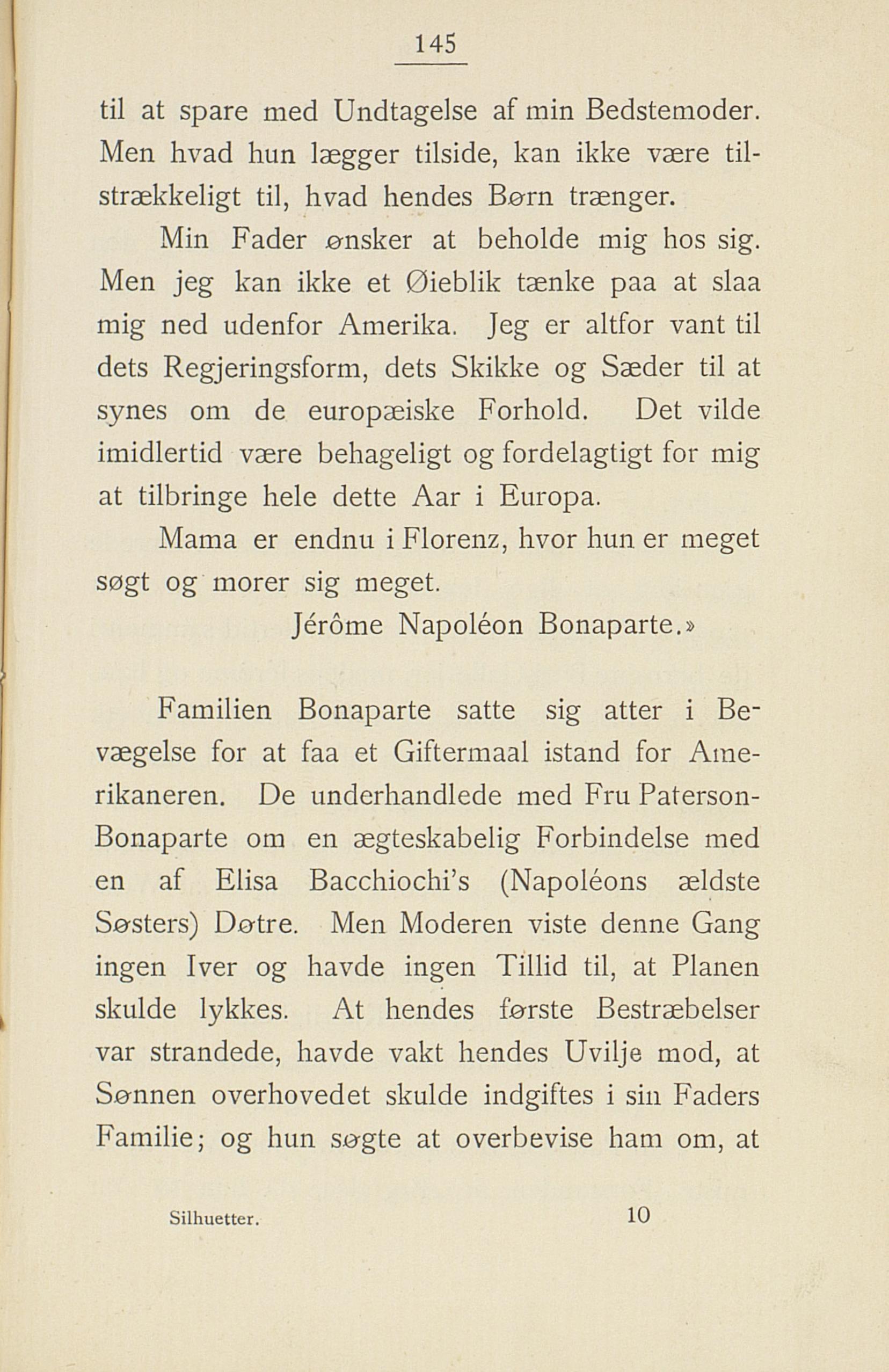 145

til at spare med Undtagelse af min Bedstemoder. Men hvad hun lægger tilside, kan ikke være tilstrækkeligt til, hvad hendes Børn trænger.

Min Fader ønsker at beholde mig hos sig. Men jeg kan ikke et Øieblik tænke paa at slaa mig ned udenfor Amerika. Jeg er altfor vant til dets Regjeringsform, dets Skikke og Sæder til at synes om de europæiske Forhold. Det vilde imidlertid være behageligt og fordelagtigt for mig at tilbringe hele dette Aar i Europa.

Mama er endnu i Florenz, hvor hun er meget søgt og morer sig meget.

Jérôme Napoléon Bonaparte.»

Familien Bonaparte satte sig atter i Bevægelse for at faa et Giftermaal istand for Amerikaneren. De underhandlede med Fru Paterson-Bonaparte om en ægteskabelig Forbindelse med en af Elisa Bacchiochi's (Napoléons ældste Søsters) Døtre. Men Moderen viste denne Gang ingen Iver og havde ingen Tillid til, at Planen skulde lykkes. At hendes første Bestræbelser var strandede, havde vakt hendes Uvilje mod, at Sønnen overhovedet skulde indgiftes i sin Faders Familie; og hun søgte at overbevise ham om, at

Silhuetter. 10